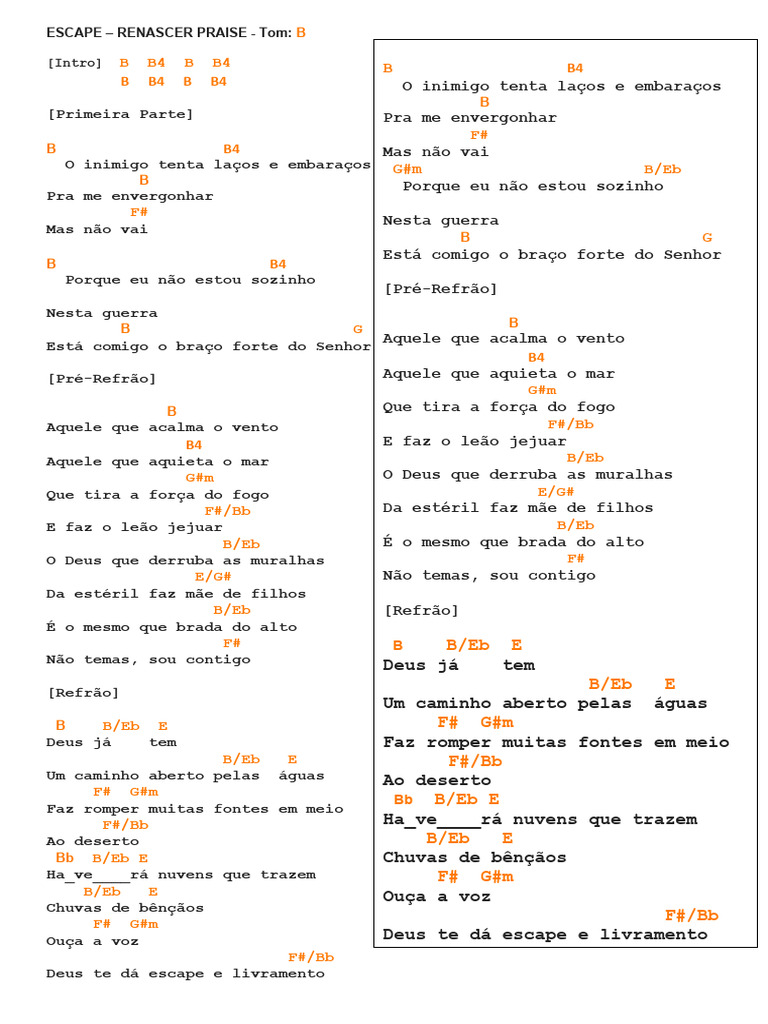 ESCAPE – RENASCER PRAISE - Tom: B

[Intro] B B4 B B4
B B4 B B4

[Primeira Parte]

B B4
O inimigo tenta laços e embaraços
B
Pra me envergonhar
F#
Mas não vai

B B4
Porque eu não estou sozinho

Nesta guerra
B G
Está comigo o braço forte do Senhor

[Pré-Refrão]

B
Aquele que acalma o vento
B4
Aquele que aquieta o mar
G#m
Que tira a força do fogo
F#/Bb
E faz o leão jejuar
B/Eb
O Deus que derruba as muralhas
E/G#
Da estéril faz mãe de filhos
B/Eb
É o mesmo que brada do alto
F#
Não temas, sou contigo

[Refrão]

B B/Eb E
Deus já tem
B/Eb E
Um caminho aberto pelas águas
F# G#m
Faz romper muitas fontes em meio
F#/Bb
Ao deserto
Bb B/Eb E
Ha_ve____rá nuvens que trazem
B/Eb E
Chuvas de bênçãos
F# G#m
Ouça a voz
F#/Bb
Deus te dá escape e livramento

B B4
O inimigo tenta laços e embaraços
B
Pra me envergonhar
F#
Mas não vai
G#m B/Eb
Porque eu não estou sozinho

Nesta guerra
B G
Está comigo o braço forte do Senhor

[Pré-Refrão]

B
Aquele que acalma o vento
B4
Aquele que aquieta o mar
G#m
Que tira a força do fogo
F#/Bb
E faz o leão jejuar
B/Eb
O Deus que derruba as muralhas
E/G#
Da estéril faz mãe de filhos
B/Eb
É o mesmo que brada do alto
F#
Não temas, sou contigo

[Refrão]

B B/Eb E
Deus já tem
B/Eb E
Um caminho aberto pelas águas
F# G#m
Faz romper muitas fontes em meio
F#/Bb
Ao deserto
Bb B/Eb E
Ha_ve____rá nuvens que trazem
B/Eb E
Chuvas de bênçãos
F# G#m
Ouça a voz
F#/Bb
Deus te dá escape e livramento